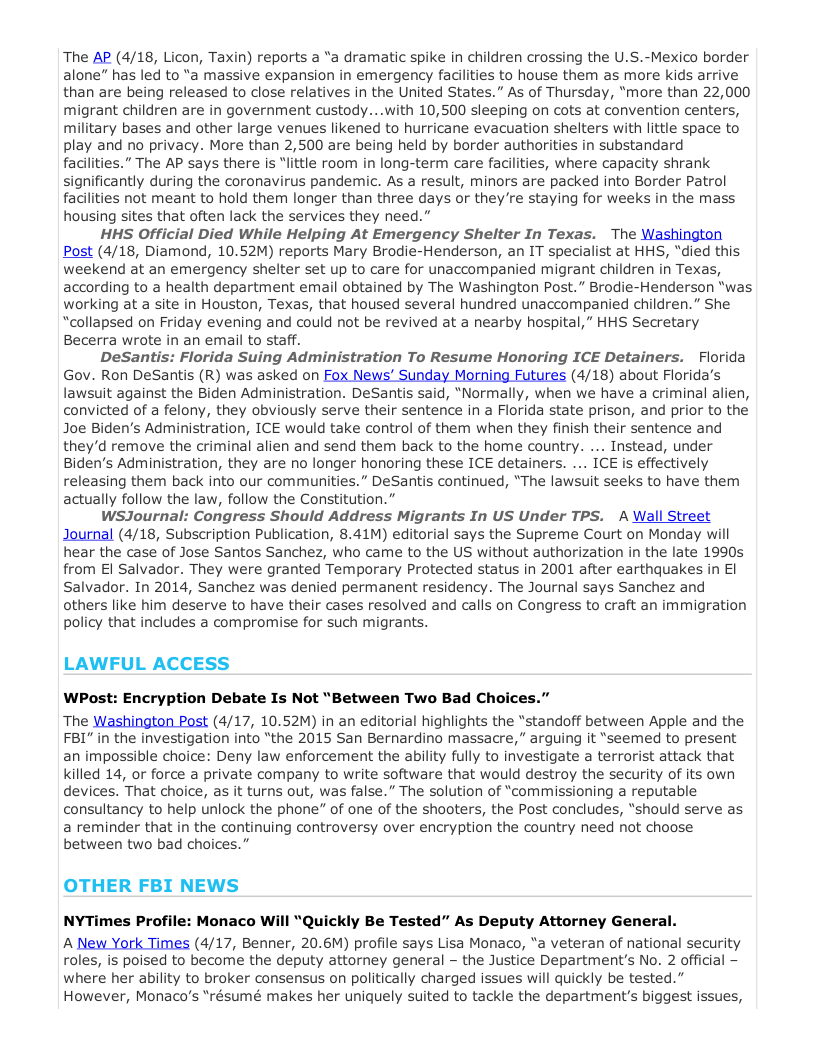 The AP (4/18, Licon, Taxin) reports a "a dramatic spike in children crossing the U.S.-Mexico border alone" has led to "a massive expansion in emergency facilities to house them as more kids arrive than are being released to close relatives in the United States." As of Thursday, "more than 22,000 migrant children are in government custody...with 10,500 sleeping on cots at convention centers, military bases and other large venues likened to hurricane evacuation shelters with little space to play and no privacy. More than 2,500 are being held by border authorities in substandard facilities." The AP says there is "little room in long-term care facilities, where capacity shrank significantly during the coronavirus pandemic. As a result, minors are packed into Border Patrol facilities not meant to hold them longer than three days or they're staying for weeks in the mass housing sites that often lack the services they need."

HHS Official Died While Helping At Emergency Shelter In Texas. The Washington Post (4/18, Diamond, 10.52M) reports Mary Brodie-Henderson, an IT specialist at HHS, "died this weekend at an emergency shelter set up to care for unaccompanied migrant children in Texas, according to a health department email obtained by The Washington Post." Brodie-Henderson "was working at a site in Houston, Texas, that housed several hundred unaccompanied children." She "collapsed on Friday evening and could not be revived at a nearby hospital," HHS Secretary Becerra wrote in an email to staff.

DeSantis: Florida Suing Administration To Resume Honoring ICE Detainers. Florida Gov. Ron DeSantis (R) was asked on Fox News' Sunday Morning Futures (4/18) about Florida's lawsuit against the Biden Administration. DeSantis said, "Normally, when we have a criminal alien, convicted of a felony, they obviously serve their sentence in a Florida state prison, and prior to the Joe Biden's Administration, ICE would take control of them when they finish their sentence and they'd remove the criminal alien and send them back to the home country. ... Instead, under Biden's Administration, they are no longer honoring these ICE detainers. ... ICE is effectively releasing them back into our communities." DeSantis continued, "The lawsuit seeks to have them actually follow the law, follow the Constitution."

WSJournal: Congress Should Address Migrants In US Under TPS. A Wall Street Journal (4/18, Subscription Publication, 8.41M) editorial says the Supreme Court on Monday will hear the case of Jose Santos Sanchez, who came to the US without authorization in the late 1990s from El Salvador. They were granted Temporary Protected status in 2001 after earthquakes in El Salvador. In 2014, Sanchez was denied permanent residency. The Journal says Sanchez and others like him deserve to have their cases resolved and calls on Congress to craft an immigration policy that includes a compromise for such migrants.

LAWFUL ACCESS

WPost: Encryption Debate Is Not "Between Two Bad Choices."

The Washington Post (4/17, 10.52M) in an editorial highlights the "standoff between Apple and the FBI" in the investigation into "the 2015 San Bernardino massacre," arguing it "seemed to present an impossible choice: Deny law enforcement the ability fully to investigate a terrorist attack that killed 14, or force a private company to write software that would destroy the security of its own devices. That choice, as it turns out, was false." The solution of "commissioning a reputable consultancy to help unlock the phone" of one of the shooters, the Post concludes, "should serve as a reminder that in the continuing controversy over encryption the country need not choose between two bad choices."

OTHER FBI NEWS

NYTimes Profile: Monaco Will "Quickly Be Tested" As Deputy Attorney General.

A New York Times (4/17, Benner, 20.6M) profile says Lisa Monaco, "a veteran of national security roles, is poised to become the deputy attorney general – the Justice Department's No. 2 official – where her ability to broker consensus on politically charged issues will quickly be tested." However, Monaco's "résumé makes her uniquely suited to tackle the department's biggest issues,